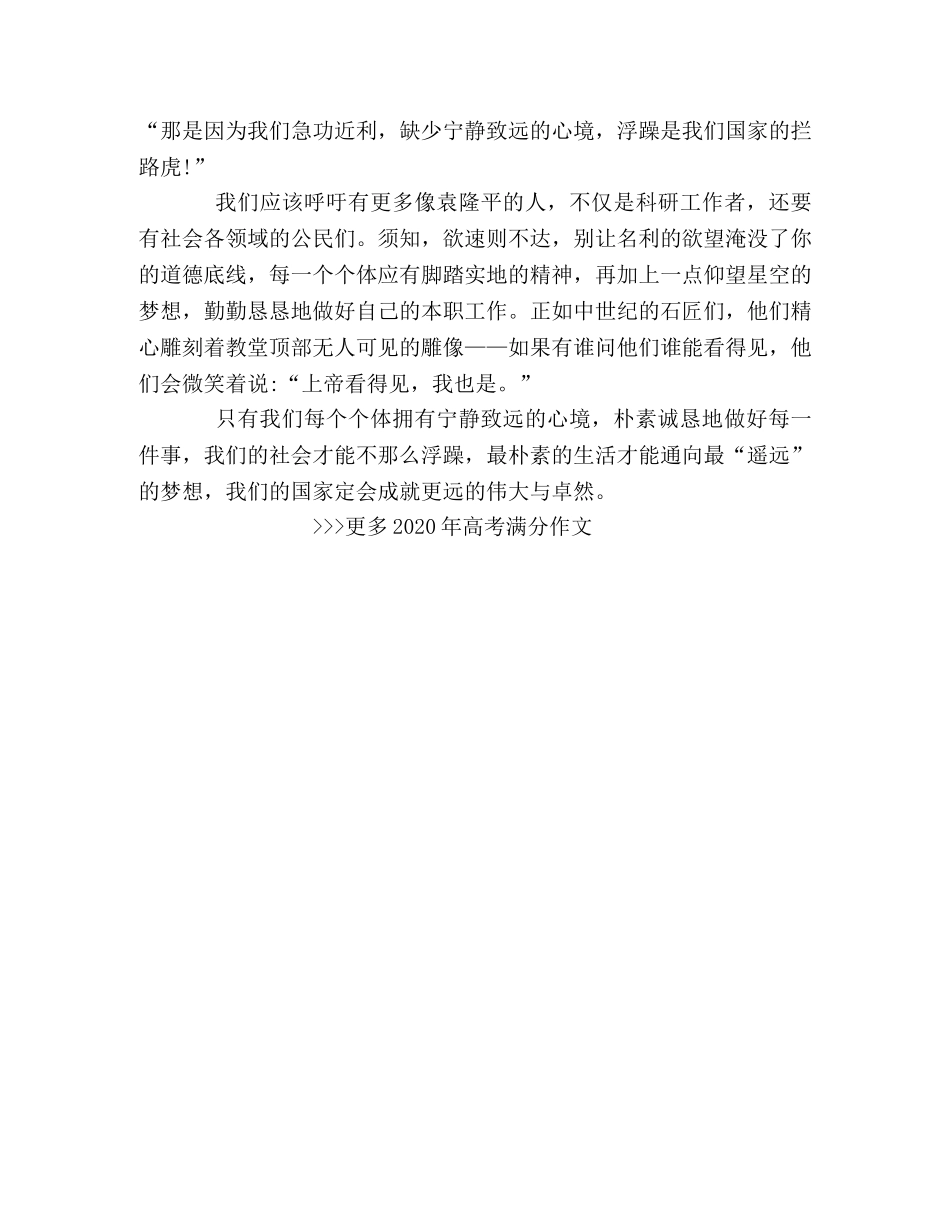 “那是因为我们急功近利，缺少宁静致远的心境，浮躁是我们国家的拦路虎!”

我们应该呼吁有更多像袁隆平的人，不仅是科研工作者，还要有社会各领域的公民们。须知，欲速则不达，别让名利的欲望淹没了你的道德底线，每一个个体应有脚踏实地的精神，再加上一点仰望星空的梦想，勤勤恳恳地做好自己的本职工作。正如中世纪的石匠们，他们精心雕刻着教堂顶部无人可见的雕像——如果有谁问他们谁能看得见，他们会微笑着说:“上帝看得见，我也是。”

只有我们每个个体拥有宁静致远的心境，朴素诚恳地做好每一件事，我们的社会才能不那么浮躁，最朴素的生活才能通向最“遥远”的梦想，我们的国家定会成就更远的伟大与卓然。

>>>更多2020年高考满分作文